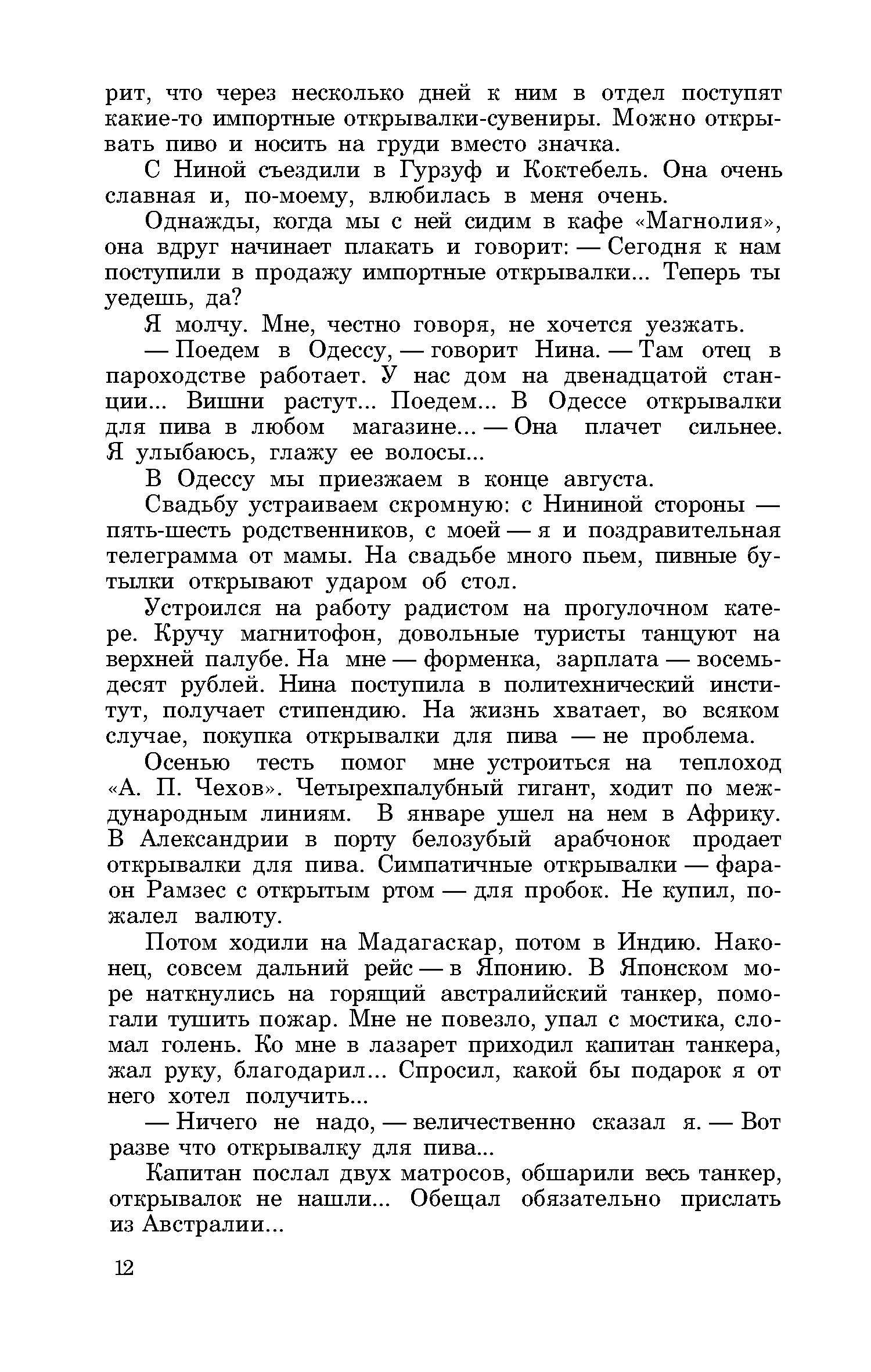 рит, что через несколько дней к ним в отдел поступят какие-то импортные открывалки-сувениры. Можно открывать пиво и носить на груди вместо значка.

С Ниной съездили в Гурзуф и Коктебель. Она очень славная и, по-моему, влюбилась в меня очень.

Однажды, когда мы с ней сидим в кафе «Магнолия», она вдруг начинает плакать и говорит: — Сегодня к нам поступили в продажу импортные открывалки... Теперь ты уедешь, да?

Я молчу. Мне, честно говоря, не хочется уезжать.

— Поедем в Одессу, — говорит Нина. — Там отец в пароходстве работает. У нас дом на двенадцатой станции... Вишни растут... Поедем... В Одессе открывалки для пива в любом магазине... — Она плачет сильнее. Я улыбаюсь, глажу ее волосы...

В Одессу мы приезжаем в конце августа.

Свадьбу устраиваем скромную: с Нининой стороны — пять-шесть родственников, с моей — я и поздравительная телеграмма от мамы. На свадьбе много пьем, пивные бутылки открывают ударом об стол.

Устроился на работу радистом на прогулочном катере. Кручу магнитофон, довольные туристы танцуют на верхней палубе. На мне — форменка, зарплата — восемьдесят рублей. Нина поступила в политехнический институт, получает стипендию. На жизнь хватает, во всяком случае, покупка открывалки для пива — не проблема.

Осенью тесть помог мне устроиться на теплоход «А. П. Чехов». Четырехпалубный гигант, ходит по международным линиям. В январе ушел на нем в Африку. В Александрии в порту белозубый арабчонок продает открывалки для пива. Симпатичные открывалки — фараон Рамзес с открытым ртом — для пробок. Не купил, пожалел валюту.

Потом ходили на Мадагаскар, потом в Индию. Наконец, совсем дальний рейс — в Японию. В Японском море наткнулись на горящий австралийский танкер, помогали тушить пожар. Мне не повезло, упал с мостика, сломал голень. Ко мне в лазарет приходил капитан танкера, жал руку, благодарил... Спросил, какой бы подарок я от него хотел получить...

— Ничего не надо, — величественно сказал я. — Вот разве что открывалку для пива...

Капитан послал двух матросов, обшарили весь танкер, открывалок не нашли... Обещал обязательно прислать из Австралии...

12